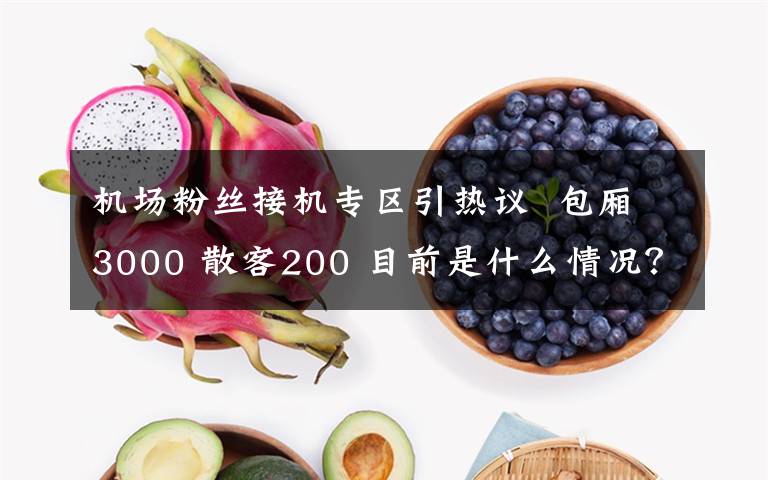 机场粉丝接机专区引热议 包厢3000 散客200 目前是什么情况？